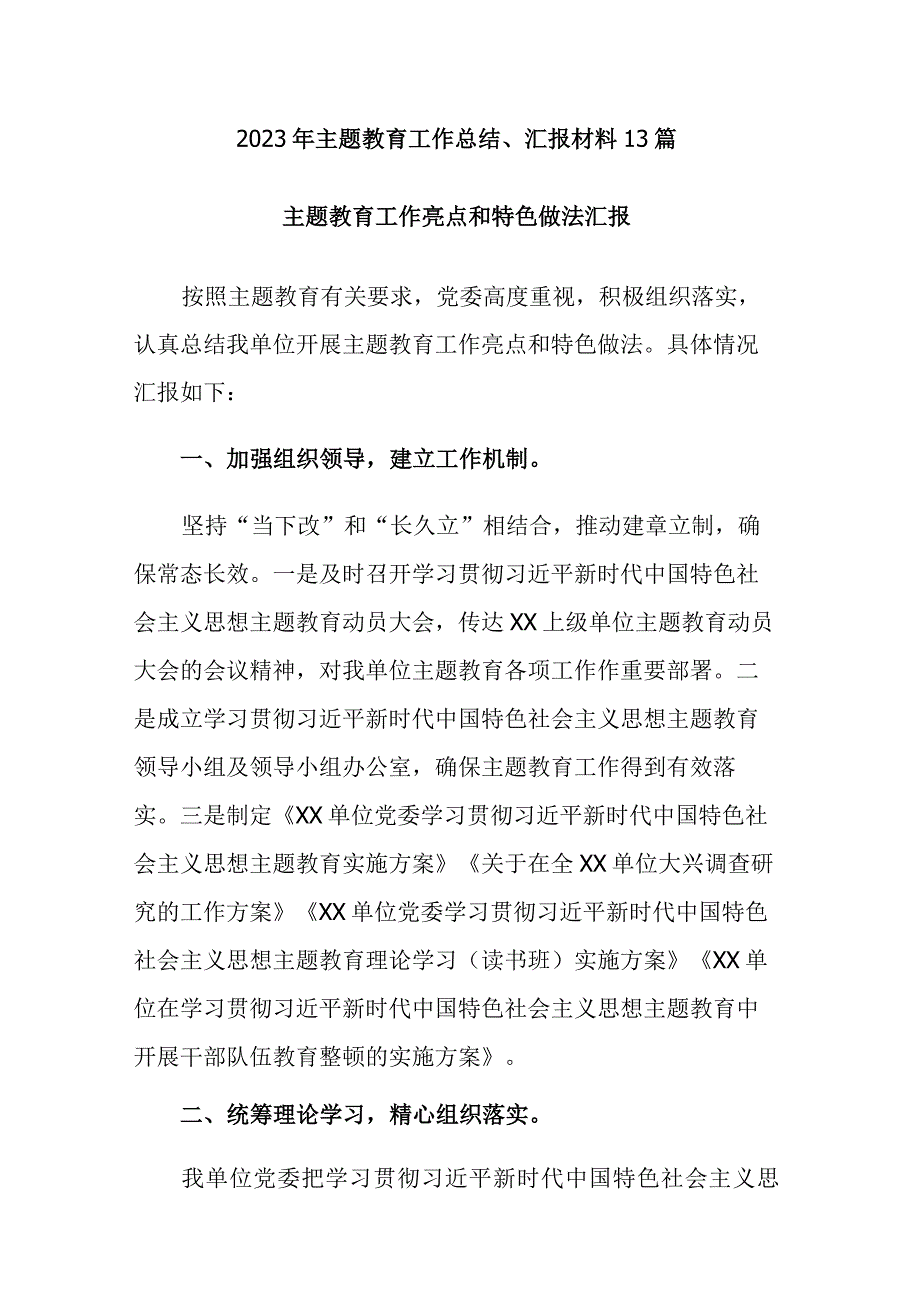 2023年主题教育工作总结、汇报材料13篇

主题教育工作亮点和特色做法汇报

按照主题教育有关要求，党委高度重视，积极组织落实，认真总结我单位开展主题教育工作亮点和特色做法。具体情况汇报如下：

一、加强组织领导，建立工作机制。

坚持“当下改”和“长久立”相结合，推动建章立制，确保常态长效。一是及时召开学习贯彻习近平新时代中国特色社会主义思想主题教育动员大会，传达XX上级单位主题教育动员大会的会议精神，对我单位主题教育各项工作作重要部署。二是成立学习贯彻习近平新时代中国特色社会主义思想主题教育领导小组及领导小组办公室，确保主题教育工作得到有效落实。三是制定《XX单位党委学习贯彻习近平新时代中国特色社会主义思想主题教育实施方案》《关于在全XX单位大兴调查研究的工作方案》《XX单位党委学习贯彻习近平新时代中国特色社会主义思想主题教育理论学习（读书班）实施方案》《XX单位在学习贯彻习近平新时代中国特色社会主义思想主题教育中开展干部队伍教育整顿的实施方案》。

二、统筹理论学习，精心组织落实。

我单位党委把学习贯彻习近平新时代中国特色社会主义思